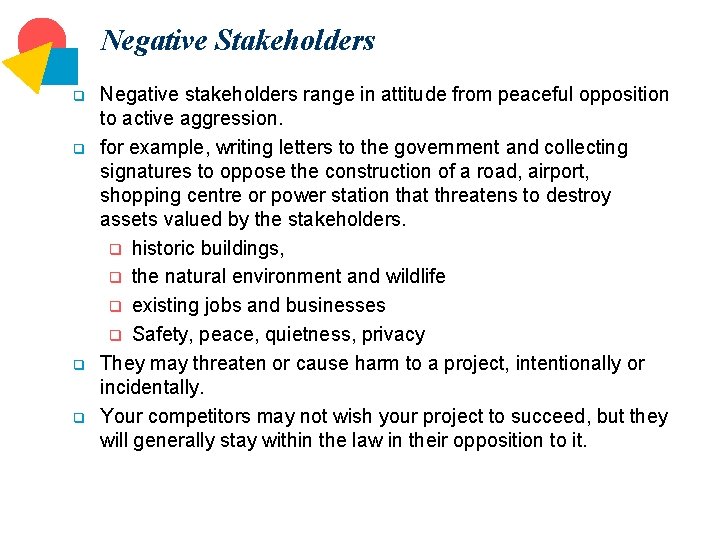 Negative Stakeholders

Negative stakeholders range in attitude from peaceful opposition to active aggression.

for example, writing letters to the government and collecting signatures to oppose the construction of a road, airport, shopping centre or power station that threatens to destroy assets valued by the stakeholders.

historic buildings,

the natural environment and wildlife

existing jobs and businesses

Safety, peace, quietness, privacy

They may threaten or cause harm to a project, intentionally or incidentally.

Your competitors may not wish your project to succeed, but they will generally stay within the law in their opposition to it.